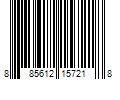 8 85612 15721 8